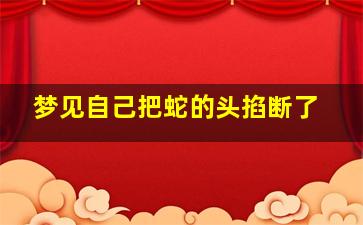 梦见自己把蛇的头掐断了